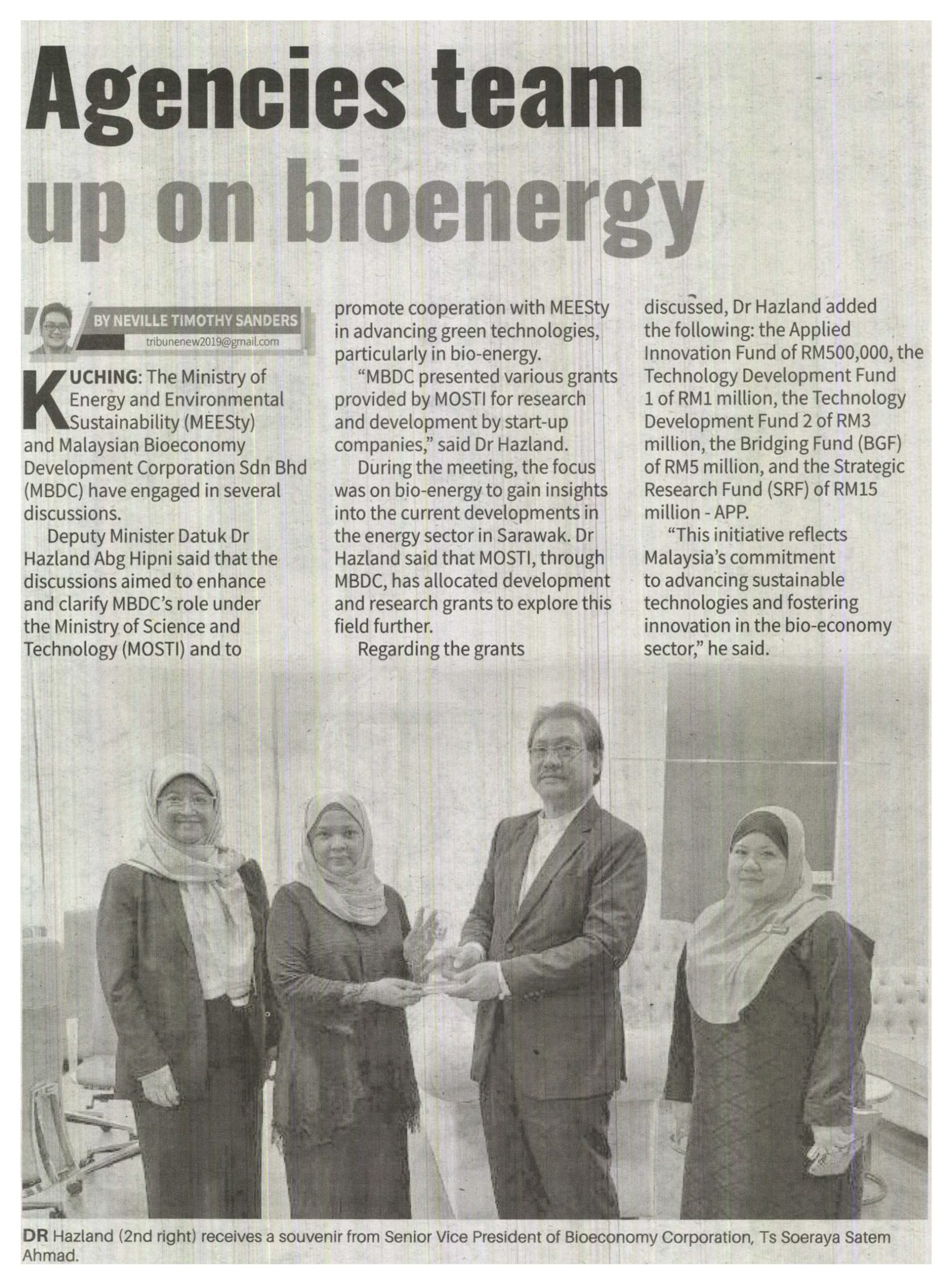 Agencies team up on bioenergy

BY NEVILLE TIMOTHY SANDERS
tribunenew2019@gmail.com

KUCHING: The Ministry of Energy and Environmental Sustainability (MEESty) and Malaysian Bioeconomy Development Corporation Sdn Bhd (MBDC) have engaged in several discussions.

Deputy Minister Datuk Dr Hazland Abg Hipni said that the discussions aimed to enhance and clarify MBDC's role under the Ministry of Science and Technology (MOSTI) and to promote cooperation with MEESty in advancing green technologies, particularly in bio-energy.

"MBDC presented various grants provided by MOSTI for research and development by start-up companies," said Dr Hazland.

During the meeting, the focus was on bio-energy to gain insights into the current developments in the energy sector in Sarawak. Dr Hazland said that MOSTI, through MBDC, has allocated development and research grants to explore this field further.

Regarding the grants discussed, Dr Hazland added the following: the Applied Innovation Fund of RM500,000, the Technology Development Fund 1 of RM1 million, the Technology Development Fund 2 of RM3 million, the Bridging Fund (BGF) of RM5 million, and the Strategic Research Fund (SRF) of RM15 million - APP.

"This initiative reflects Malaysia's commitment to advancing sustainable technologies and fostering innovation in the bio-economy sector," he said.

DR Hazland (2nd right) receives a souvenir from Senior Vice President of Bioeconomy Corporation, Ts Soeraya Satem Ahmad.